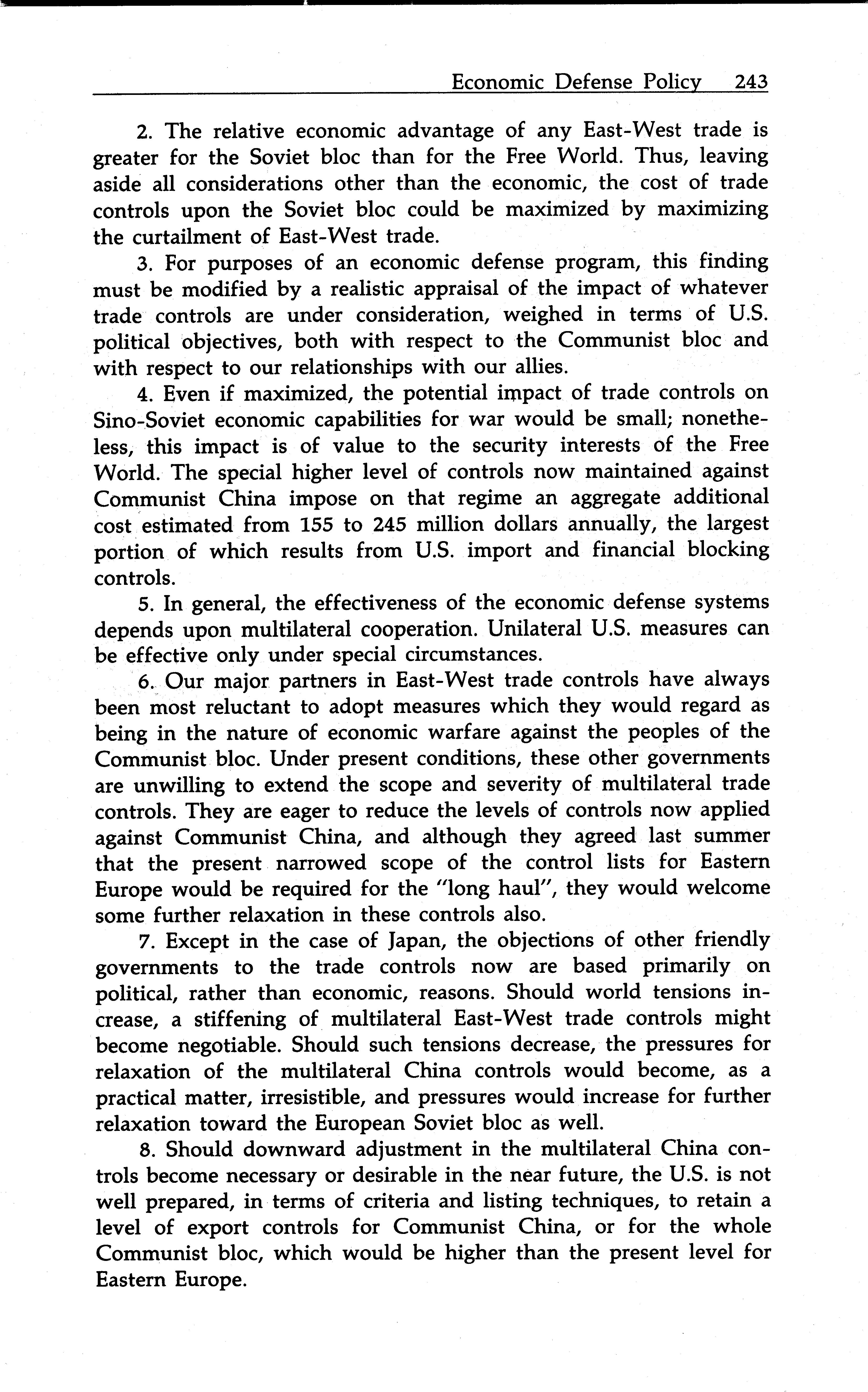 Economic Defense Policy 243

2. The relative economic advantage of any East-West trade is greater for the Soviet bloc than for the Free World. Thus, leaving aside all considerations other than the economic, the cost of trade controls upon the Soviet bloc could be maximized by maximizing the curtailment of East-West trade.

3. For purposes of an economic defense program, this finding must be modified by a realistic appraisal of the impact of whatever trade controls are under consideration, weighed in terms of U.S. political objectives, both with respect to the Communist bloc and with respect to our relationships with our allies.

4. Even if maximized, the potential impact of trade controls on Sino-Soviet economic capabilities for war would be small; nonetheless, this impact is of value to the security interests of the Free World. The special higher level of controls now maintained against Communist China impose on that regime an aggregate additional cost estimated from 155 to 245 million dollars annually, the largest portion of which results from U.S. import and financial blocking controls.

5. In general, the effectiveness of the economic defense systems depends upon multilateral cooperation. Unilateral U.S. measures can be effective only under special circumstances.

6. Our major partners in East-West trade controls have always been most reluctant to adopt measures which they would regard as being in the nature of economic warfare against the peoples of the Communist bloc. Under present conditions, these other governments are unwilling to extend the scope and severity of multilateral trade controls. They are eager to reduce the levels of controls now applied against Communist China, and although they agreed last summer that the present narrowed scope of the control lists for Eastern Europe would be required for the "long haul", they would welcome some further relaxation in these controls also.

7. Except in the case of Japan, the objections of other friendly governments to the trade controls now are based primarily on political, rather than economic, reasons. Should world tensions increase, a stiffening of multilateral East-West trade controls might become negotiable. Should such tensions decrease, the pressures for relaxation of the multilateral China controls would become, as a practical matter, irresistible, and pressures would increase for further relaxation toward the European Soviet bloc as well.

8. Should downward adjustment in the multilateral China controls become necessary or desirable in the near future, the U.S. is not well prepared, in terms of criteria and listing techniques, to retain a level of export controls for Communist China, or for the whole Communist bloc, which would be higher than the present level for Eastern Europe.